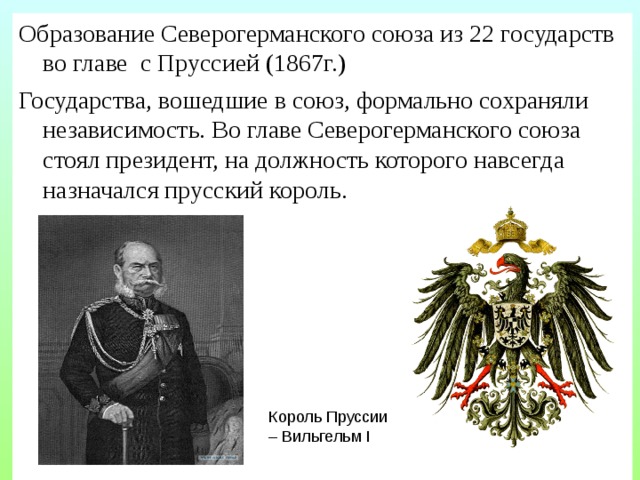 Образование Северогерманского союза из 22 государств во главе  с Пруссией (1867г.)

Государства, вошедшие в союз, формально сохраняли независимость. Во главе Северогерманского союза стоял президент, на должность которого навсегда назначался прусский король.

Король Пруссии – Вильгельм I